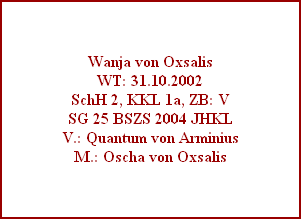 Wanja von Oxsalis
WT: 31.10.2002
SchH 2, KKL 1a, ZB: V
SG 25 BSZS 2004 JHKL
V.: Quantum von Arminius
M.: Oscha von Oxsalis